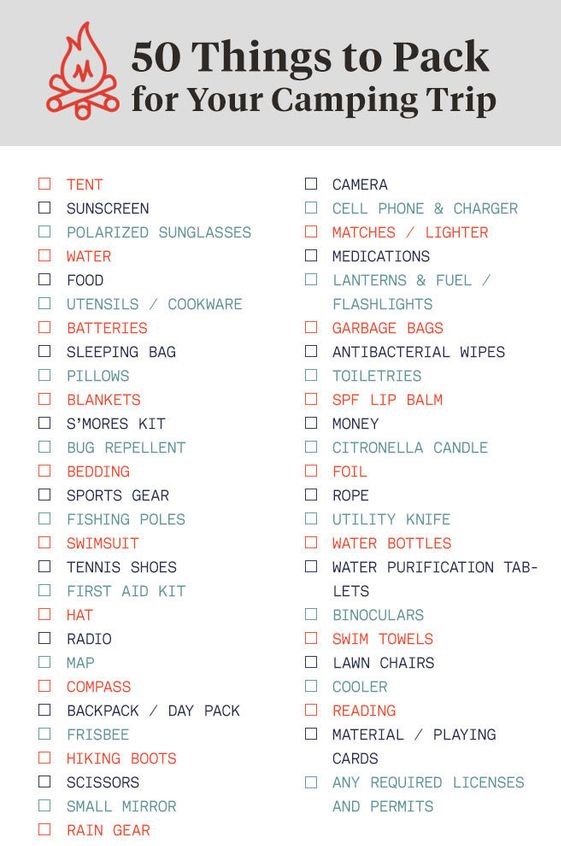 50 Things to Pack for Your Camping Trip

☐ TENT
☐ SUNSCREEN
☐ POLARIZED SUNGLASSES
☐ WATER
☐ FOOD
☐ UTENSILS / COOKWARE
☐ BATTERIES
☐ SLEEPING BAG
☐ PILLOWS
☐ BLANKETS
☐ S'MORES KIT
☐ BUG REPELLENT
☐ BEDDING
☐ SPORTS GEAR
☐ FISHING POLES
☐ SWIMSUIT
☐ TENNIS SHOES
☐ FIRST AID KIT
☐ HAT
☐ RADIO
☐ MAP
☐ COMPASS
☐ BACKPACK / DAY PACK
☐ FRISBEE
☐ HIKING BOOTS
☐ SCISSORS
☐ SMALL MIRROR
☐ RAIN GEAR

☐ CAMERA
☐ CELL PHONE & CHARGER
☐ MATCHES / LIGHTER
☐ MEDICATIONS
☐ LANTERNS & FUEL / FLASHLIGHTS
☐ GARBAGE BAGS
☐ ANTIBACTERIAL WIPES
☐ TOILETRIES
☐ SPF LIP BALM
☐ MONEY
☐ CITRONELLA CANDLE
☐ FOIL
☐ ROPE
☐ UTILITY KNIFE
☐ WATER BOTTLES
☐ WATER PURIFICATION TABLETS
☐ BINOCULARS
☐ SWIM TOWELS
☐ LAWN CHAIRS
☐ COOLER
☐ READING
☐ MATERIAL / PLAYING CARDS
☐ ANY REQUIRED LICENSES AND PERMITS